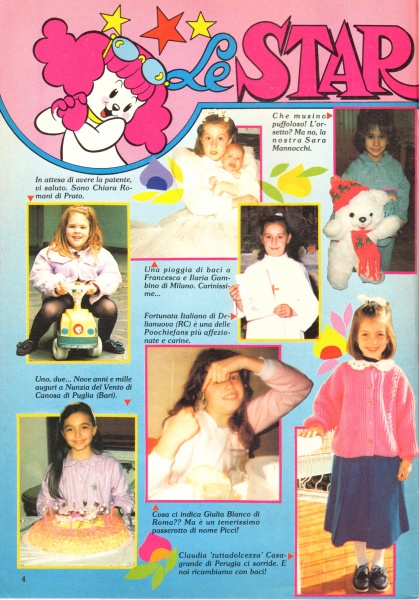 Le STAR

Che musino puffoloso! L'orsetto? Ma no, la nostra Sara Mannocchi.

In attesa di avere la patente, vi saluto. Sono Chiara Romani di Prato.

Una pioggia di baci a Francesca e Ilaria Gambino di Milano. Carinissime...

Fortunata Italiano di Delianuova (RC) è una delle Poochiefans più affezionate e carine.

Uno, due... Nove anni e mille auguri a Nunzia del Vento di Canosa di Puglia (Bari).

Cosa ci indica Giulia Blanco di Roma?? Ma è un tenerissimo passerotto di nome Picci!

Claudia 'tuttadolcezza' Casagrande di Perugia ci sorride. E noi ricambiamo con baci!

4